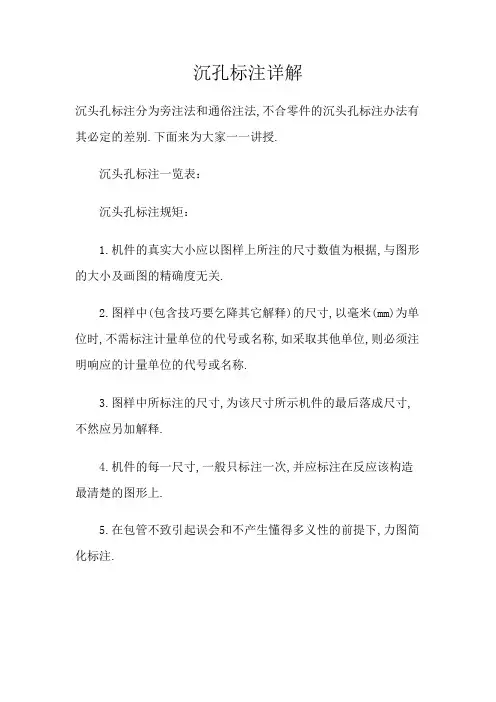 沉孔标注详解

沉头孔标注分为旁注法和通俗注法,不合零件的沉头孔标注办法有其必定的差别.下面来为大家一一讲授.

沉头孔标注一览表:

沉头孔标注规矩:

1.机件的真实大小应以图样上所注的尺寸数值为根据,与图形的大小及画图的精确度无关.

2.图样中(包含技巧要乞降其它解释)的尺寸,以毫米(mm)为单位时,不需标注计量单位的代号或名称,如采取其他单位,则必须注明响应的计量单位的代号或名称.

3.图样中所标注的尺寸,为该尺寸所示机件的最后落成尺寸,不然应另加解释.

4.机件的每一尺寸,一般只标注一次,并应标注在反应该构造最清楚的图形上.

5.在包管不致引起误会和不产生懂得多义性的前提下,力图简化标注.